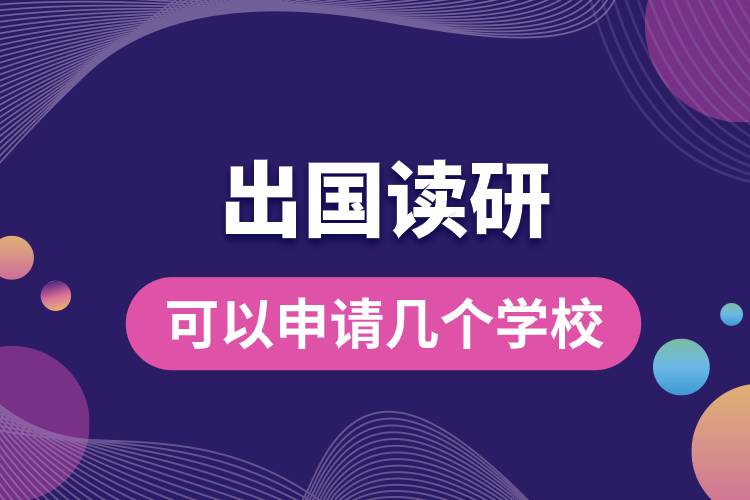 出国读研

可以申请几个学校